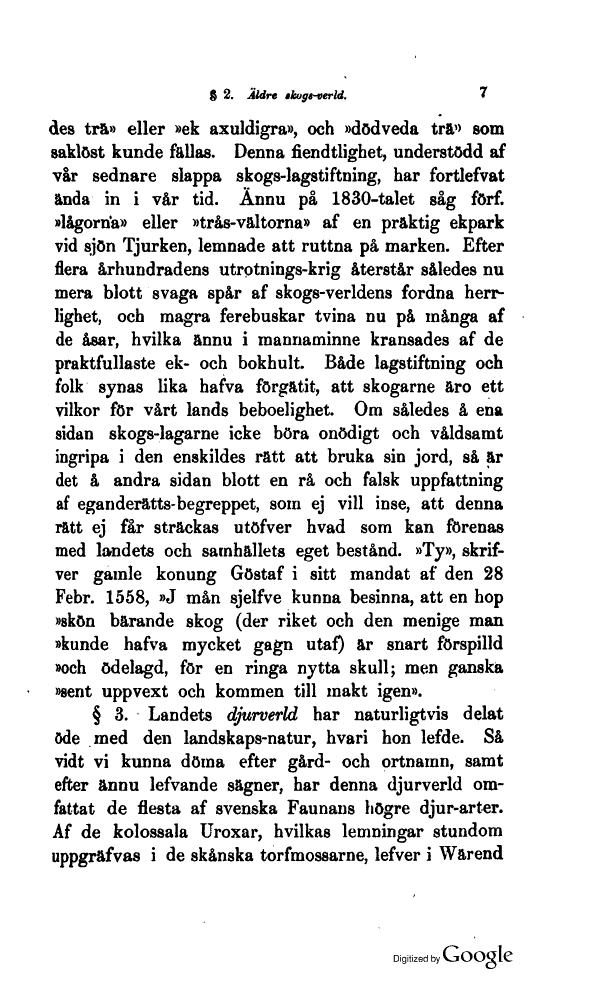 § 2. Äldre skogs-verld. 7

des trä» eller »ek axuldigra», och »dödveda trä» som saklöst kunde fällas. Denna fiendtlighet, understödd af vår sednare slappa skogs-lagstiftning, har fortlefvat ända in i vår tid. Ännu på 1830-talet såg förf. »lågorna» eller »trås-vältorna» af en präktig ekpark vid sjön Tjurken, lemnade att ruttna på marken. Efter flera århundradens utrotnings-krig återstår således nu mera blott svaga spår af skogs-verldens fordna herrlighet, och magra ferebuskar tvina nu på många af de åsar, hvilka ännu i mannaminne kransades af de praktfullaste ek- och bokhult. Både lagstiftning och folk synas lika hafva förgätit, att skogarne äro ett vilkor för vårt lands beboelighet. Om således å ena sidan skogs-lagarne icke böra onödigt och våldsamt ingripa i den enskildes rätt att bruka sin jord, så är det å andra sidan blott en rå och falsk uppfattning af eganderätts-begreppet, som ej vill inse, att denna rätt ej får sträckas utöfver hvad som kan förenas med landets och samhällets eget bestånd. »Ty», skrifver gamle konung Göstaf i sitt mandat af den 28 Febr. 1558, »J mån sjelfve kunna besinna, att en hop »skön bärande skog (der riket och den menige man »kunde hafva mycket gagn utaf) är snart förspilld »och ödelagd, för en ringa nytta skull; men ganska »sent uppvext och kommen till makt igen».

§ 3. Landets djurverld har naturligtvis delat öde med den landskaps-natur, hvari hon lefde. Så vidt vi kunna döma efter gård- och ortnamn, samt efter ännu lefvande sägner, har denna djurverld omfattat de flesta af svenska Faunans högre djur-arter. Af de kolossala Uroxar, hvilkas lemningar stundom uppgräfvas i de skånska torfmossarne, lefver i Wärend

Digitized by Google